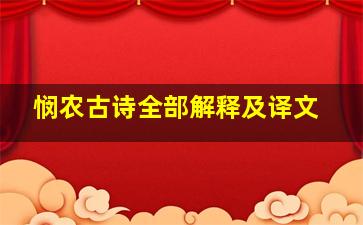 悯农古诗全部解释及译文